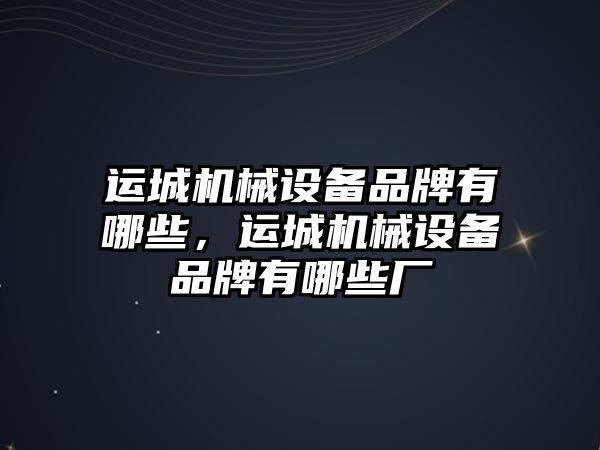 运城机械设备品牌有哪些，运城机械设备品牌有哪些厂